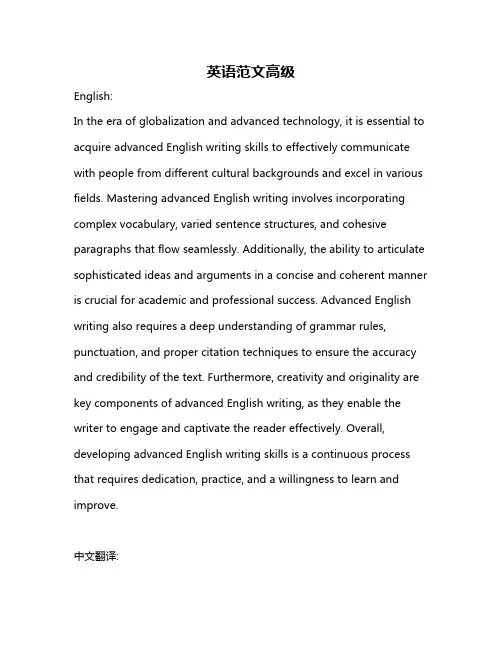 英语范文高级

English:

In the era of globalization and advanced technology, it is essential to acquire advanced English writing skills to effectively communicate with people from different cultural backgrounds and excel in various fields. Mastering advanced English writing involves incorporating complex vocabulary, varied sentence structures, and cohesive paragraphs that flow seamlessly. Additionally, the ability to articulate sophisticated ideas and arguments in a concise and coherent manner is crucial for academic and professional success. Advanced English writing also requires a deep understanding of grammar rules, punctuation, and proper citation techniques to ensure the accuracy and credibility of the text. Furthermore, creativity and originality are key components of advanced English writing, as they enable the writer to engage and captivate the reader effectively. Overall, developing advanced English writing skills is a continuous process that requires dedication, practice, and a willingness to learn and improve.

中文翻译: